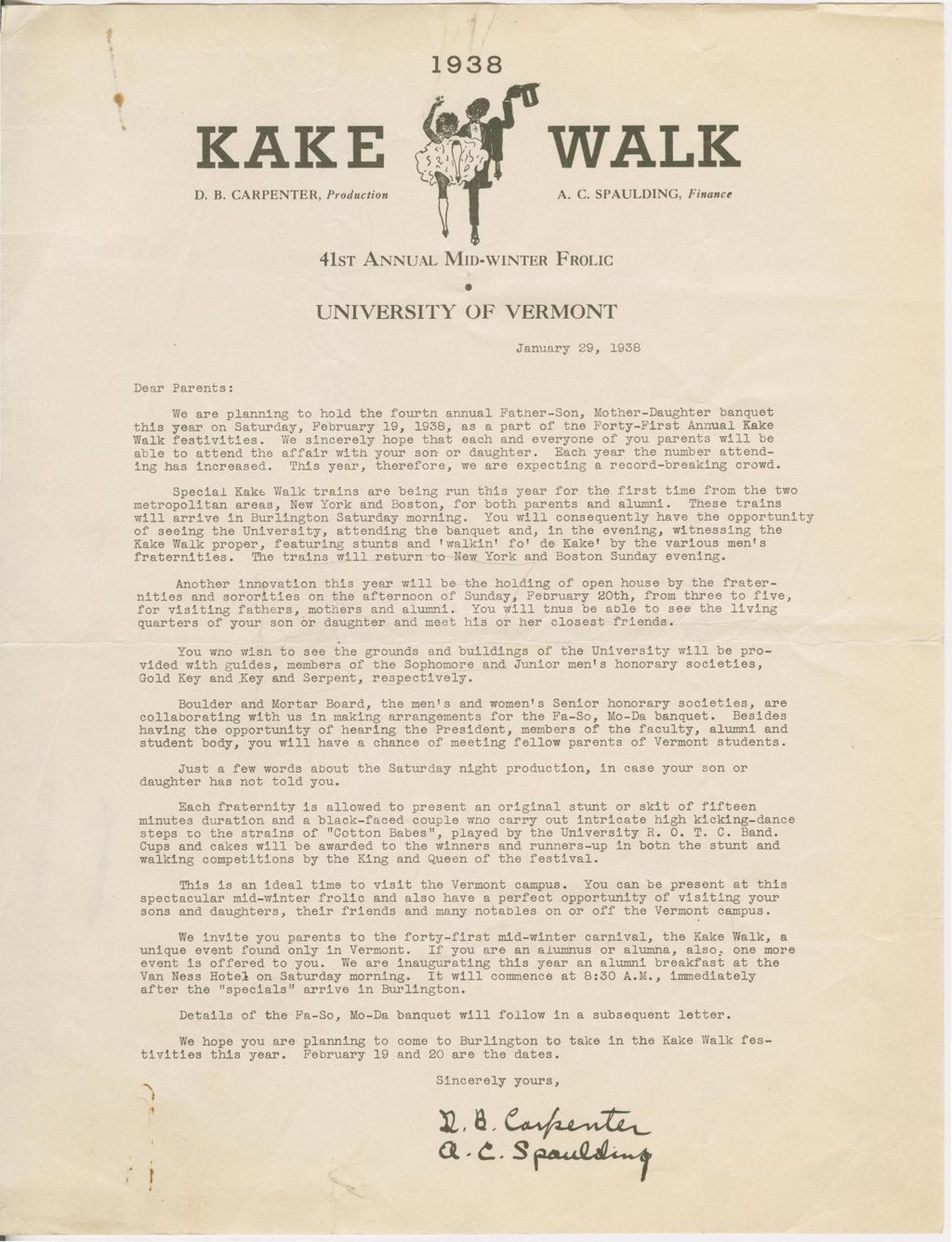 1938

KAKE WALK

D. B. CARPENTER, Production

A. C. SPAULDING, Finance

41ST ANNUAL MID-WINTER FROLIC

UNIVERSITY OF VERMONT

January 29, 1938

Dear Parents:

We are planning to hold the fourth annual Father-Son, Mother-Daughter banquet this year on Saturday, February 19, 1938, as a part of the Forty-First Annual Kake Walk festivities. We sincerely hope that each and everyone of you parents will be able to attend the affair with your son or daughter. Each year the number attending has increased. This year, therefore, we are expecting a record-breaking crowd.

Special Kake Walk trains are being run this year for the first time from the two metropolitan areas, New York and Boston, for both parents and alumni. These trains will arrive in Burlington Saturday morning. You will consequently have the opportunity of seeing the University, attending the banquet and, in the evening, witnessing the Kake Walk proper, featuring stunts and 'walkin' fo' de Kake' by the various men's fraternities. The trains will return to New York and Boston Sunday evening.

Another innovation this year will be the holding of open house by the fraternities and sororities on the afternoon of Sunday, February 20th, from three to five, for visiting fathers, mothers and alumni. You will thus be able to see the living quarters of your son or daughter and meet his or her closest friends.

You who wish to see the grounds and buildings of the University will be provided with guides, members of the Sophomore and Junior men's honorary societies, Gold Key and Key and Serpent, respectively.

Boulder and Mortar Board, the men's and women's Senior honorary societies, are collaborating with us in making arrangements for the Fa-So, Mo-Da banquet. Besides having the opportunity of hearing the President, members of the faculty, alumni and student body, you will have a chance of meeting fellow parents of Vermont students.

Just a few words about the Saturday night production, in case your son or daughter has not told you.

Each fraternity is allowed to present an original stunt or skit of fifteen minutes duration and a black-faced couple who carry out intricate high kicking-dance steps to the strains of "Cotton Babes", played by the University R. O. T. C. Band. Cups and cakes will be awarded to the winners and runners-up in both the stunt and walking competitions by the King and Queen of the festival.

This is an ideal time to visit the Vermont campus. You can be present at this spectacular mid-winter frolic and also have a perfect opportunity of visiting your sons and daughters, their friends and many notables on or off the Vermont campus.

We invite you parents to the forty-first mid-winter carnival, the Kake Walk, a unique event found only in Vermont. If you are an alumnus or alumna, also, one more event is offered to you. We are inaugurating this year an alumni breakfast at the Van Ness Hotel on Saturday morning. It will commence at 8:30 A.M., immediately after the "specials" arrive in Burlington.

Details of the Fa-So, Mo-Da banquet will follow in a subsequent letter.

We hope you are planning to come to Burlington to take in the Kake Walk festivities this year. February 19 and 20 are the dates.

Sincerely yours,

D. B. Carpenter
A. C. Spaulding